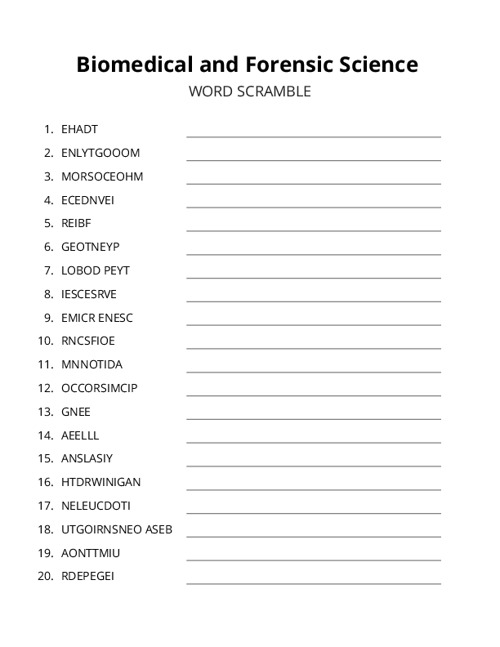 Biomedical and Forensic Science

WORD SCRAMBLE

1. EHADT
2. ENLYTGOOOM
3. MORSOCEOHM
4. ECEDNVEI
5. REIBF
6. GEOTNEYP
7. LOBOD PEYT
8. IESCESRVE
9. EMICR ENESC
10. RNCSFIOE
11. MNNOTIDA
12. OCCORSIMCIP
13. GNEE
14. AEELLL
15. ANSLASIY
16. HTDRWINIGAN
17. NELEUCDOTI
18. UTGOIRNSNEO ASEB
19. AONTTMIU
20. RDEPEGEI